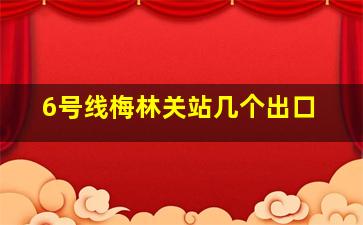 6号线梅林关站几个出口